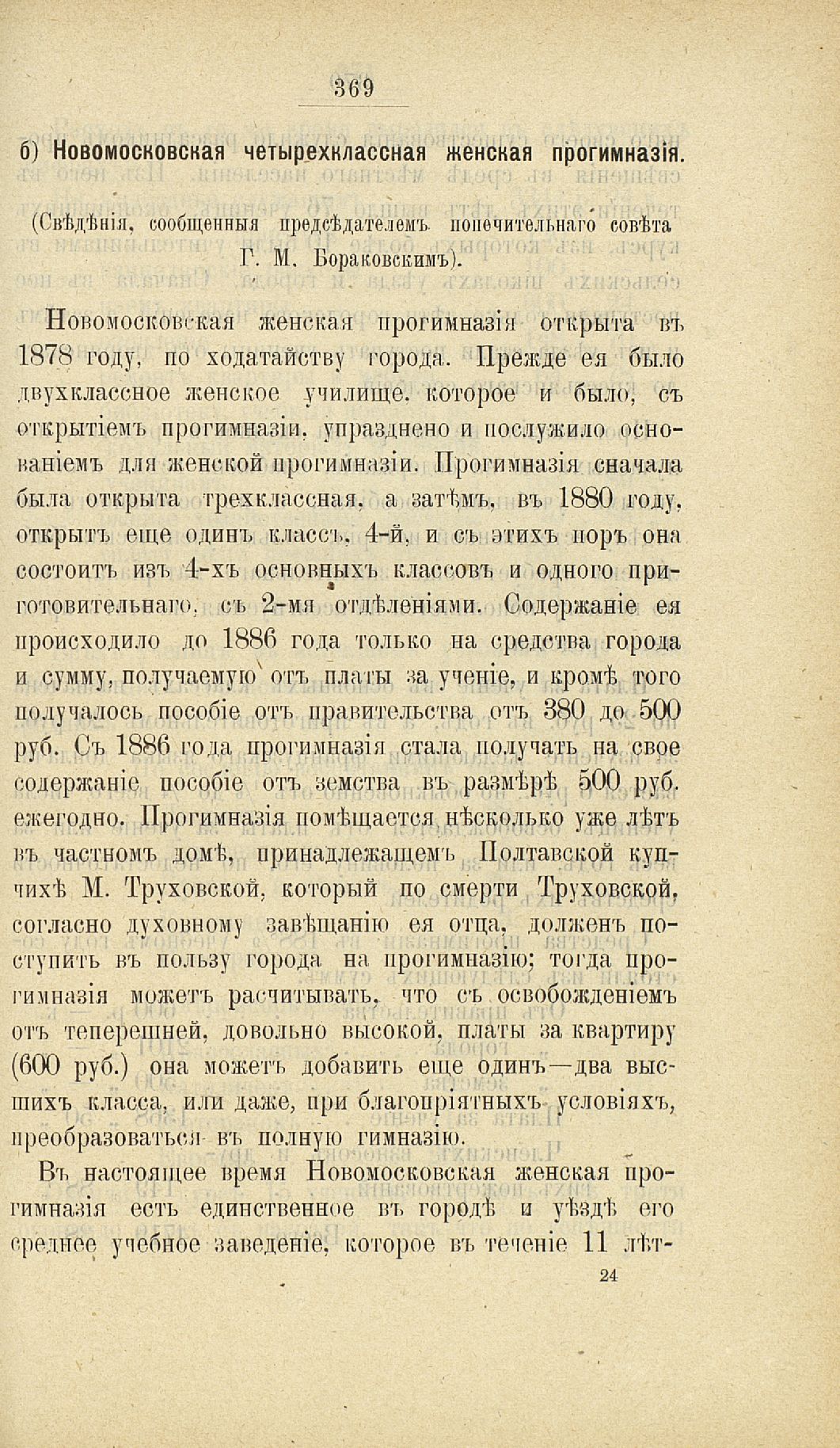 369

б) Новомосковская четырехклассная женская прогимназія.

(Свѣдѣнія, сообщенныя предсѣдателемъ попечительнаго совѣта Г. М. Бораковскимъ).

Новомосковская женская прогимназія открыта въ 1878 году, по ходатайству города. Прежде ея было двухклассное женское училище, которое и было, съ открытіемъ прогимназіи, упразднено и послужило основаніемъ для женской прогимназіи. Прогимназія сначала была открыта трехклассная, а затѣмъ, въ 1880 году, открытъ еще одинъ классъ, 4-й, и съ этихъ поръ она состоитъ изъ 4-хъ основныхъ классовъ и одного приготовительнаго, съ 2-мя отдѣленіями. Содержаніе ея происходило до 1886 года только на средства города и сумму, получаемую отъ платы за ученіе, и кромѣ того получалось пособіе отъ правительства отъ 380 до 500 руб. Съ 1886 года прогимназія стала получать на свое содержаніе пособіе отъ земства въ размѣрѣ 500 руб. ежегодно. Прогимназія помѣщается нѣсколько уже лѣтъ въ частномъ домѣ, принадлежащемъ Полтавской купчихѣ М. Труховской, который по смерти Труховской, согласно духовному завѣщанію ея отца, долженъ поступить въ пользу города на прогимназію; тогда прогимназія можетъ расчитывать, что съ освобожденіемъ отъ теперешней, довольно высокой, платы за квартиру (600 руб.) она можетъ добавить еще одинъ—два высшихъ класса, или даже, при благопріятныхъ условіяхъ, преобразоваться въ полную гимназію.

Въ настоящее время Новомосковская женская прогимназія есть единственное въ городѣ и уѣздѣ его среднее учебное заведеніе, которое въ теченіе 11 лѣт-

24